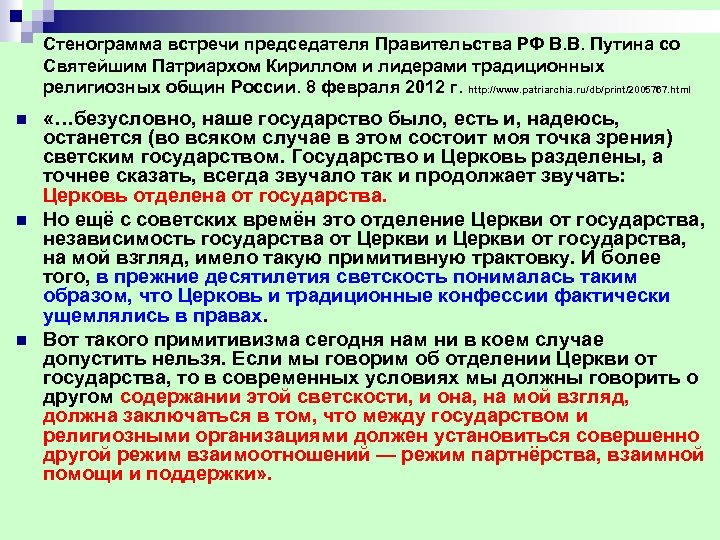 Стенограмма встречи председателя Правительства РФ В.В. Путина со Святейшим Патриархом Кириллом и лидерами традиционных религиозных общин России. 8 февраля 2012 г. http://www.patriarchia.ru/db/print/2005767.html

«…безусловно, наше государство было, есть и, надеюсь, останется (во всяком случае в этом состоит моя точка зрения) светским государством. Государство и Церковь разделены, а точнее сказать, всегда звучало так и продолжает звучать: Церковь отделена от государства.

Но ещё с советских времён это отделение Церкви от государства, независимость государства от Церкви и Церкви от государства, на мой взгляд, имело такую примитивную трактовку. И более того, в прежние десятилетия светскость понималась таким образом, что Церковь и традиционные конфессии фактически ущемлялись в правах.

Вот такого примитивизма сегодня нам ни в коем случае допустить нельзя. Если мы говорим об отделении Церкви от государства, то в современных условиях мы должны говорить о другом содержании этой светскости, и она, на мой взгляд, должна заключаться в том, что между государством и религиозными организациями должен установиться совершенно другой режим взаимоотношений — режим партнёрства, взаимной помощи и поддержки».